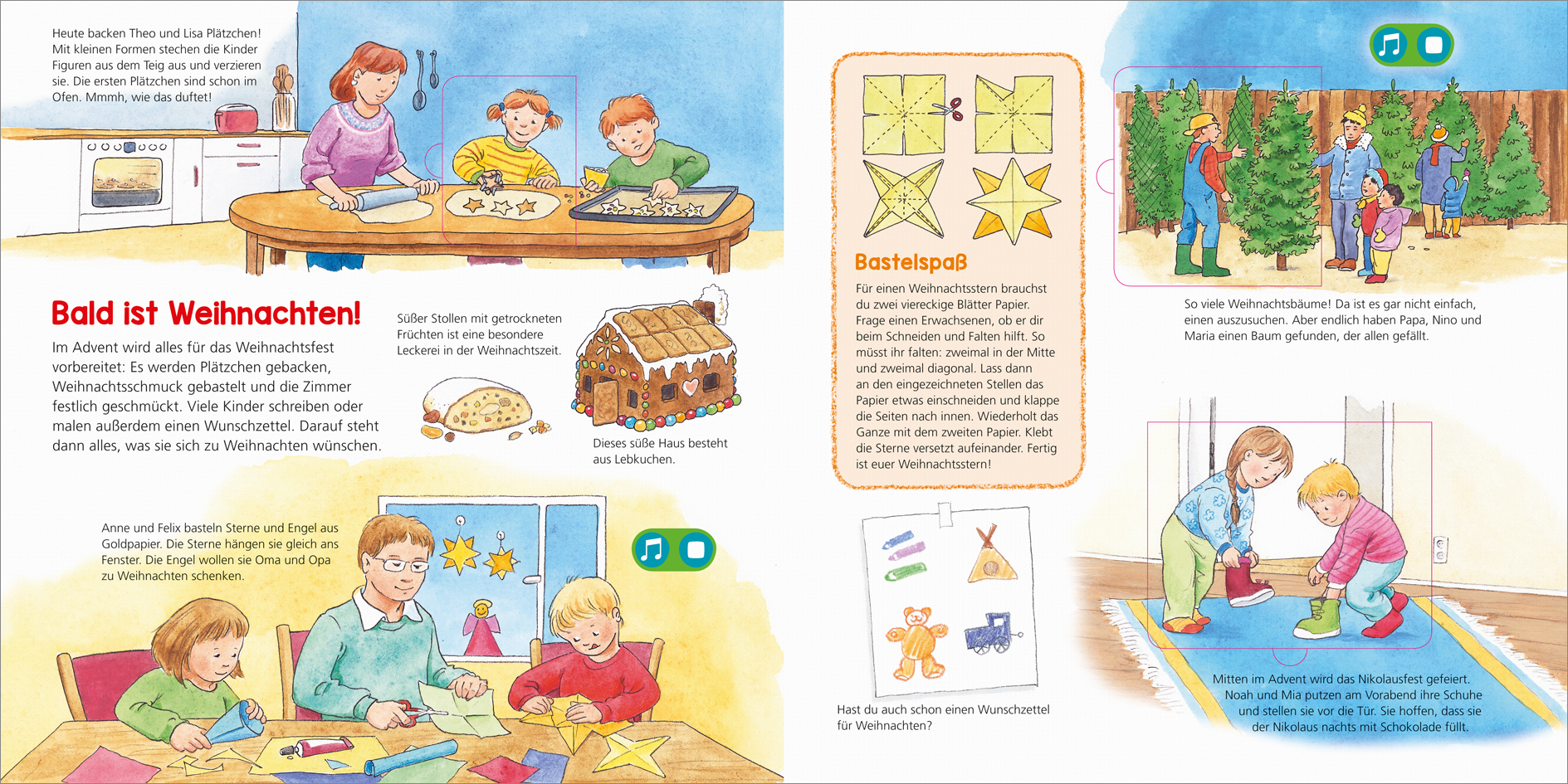 Heute backen Theo und Lisa Plätzchen! Mit kleinen Formen stechen die Kinder Figuren aus dem Teig aus und verzieren sie. Die ersten Plätzchen sind schon im Ofen. Mmmh, wie das duftet!

Bald ist Weihnachten!

Im Advent wird alles für das Weihnachtsfest vorbereitet: Es werden Plätzchen gebacken, Weihnachtsschmuck gebastelt und die Zimmer festlich geschmückt. Viele Kinder schreiben oder malen außerdem einen Wunschzettel. Darauf steht dann alles, was sie sich zu Weihnachten wünschen.

Süßer Stollen mit getrockneten Früchten ist eine besondere Leckerei in der Weihnachtszeit.

Dieses süße Haus besteht aus Lebkuchen.

Anne und Felix basteln Sterne und Engel aus Goldpapier. Die Sterne hängen sie gleich ans Fenster. Die Engel wollen sie Oma und Opa zu Weihnachten schenken.

Bastelspaß

Für einen Weihnachtsstern brauchst du zwei viereckige Blätter Papier. Frage einen Erwachsenen, ob er dir beim Schneiden und Falten hilft. So müsst ihr falten: zweimal in der Mitte und zweimal diagonal. Lass dann an den eingezeichneten Stellen das Papier etwas einschneiden und klappe die Seiten nach innen. Wiederholt das Ganze mit dem zweiten Papier. Klebt die Sterne versetzt aufeinander. Fertig ist euer Weihnachtsstern!

Hast du auch schon einen Wunschzettel für Weihnachten?

So viele Weihnachtsbäume! Da ist es gar nicht einfach, einen auszusuchen. Aber endlich haben Papa, Nino und Maria einen Baum gefunden, der allen gefällt.

Mitten im Advent wird das Nikolausfest gefeiert. Noah und Mia putzen am Vorabend ihre Schuhe und stellen sie vor die Tür. Sie hoffen, dass sie der Nikolaus nachts mit Schokolade füllt.